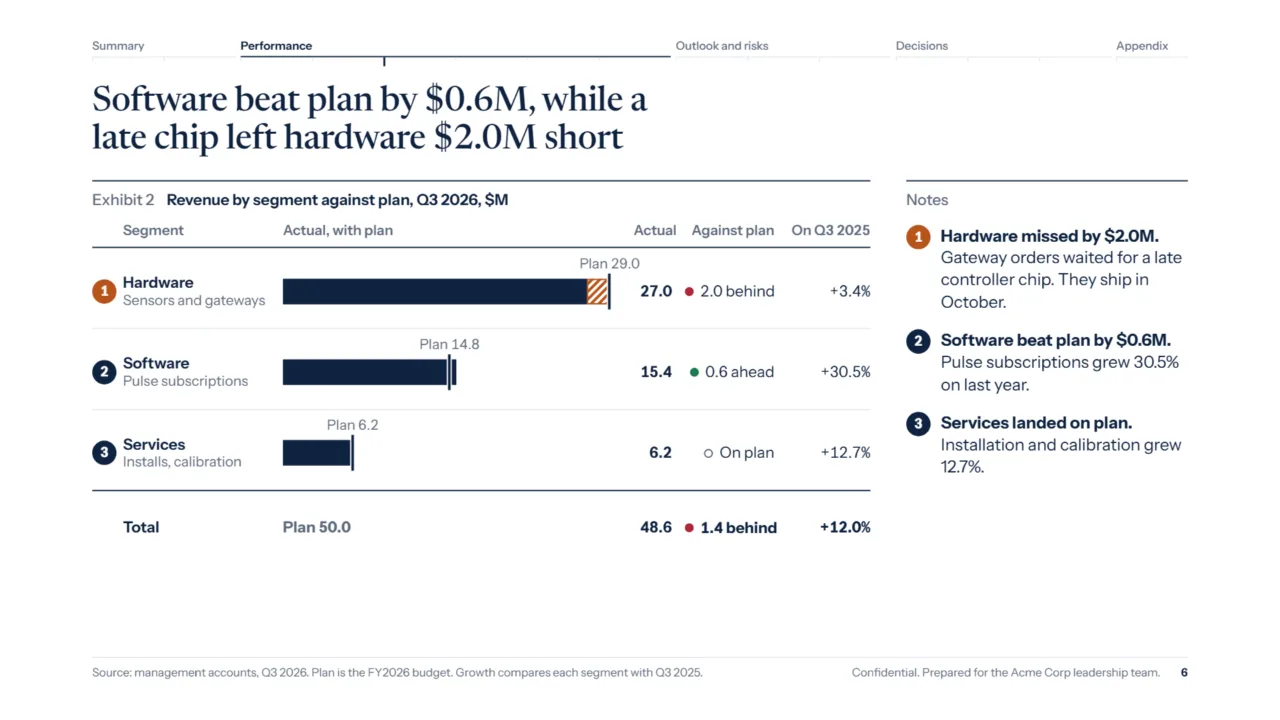 Summary Performance Outlook and risks Decisions Appendix

Software beat plan by $0.6M, while a late chip left hardware $2.0M short

Exhibit 2 Revenue by segment against plan, Q3 2026, $M

| Segment | Actual, with plan | Actual | Against plan | On Q3 2025 |
|---|---|---|---|---|
| 1 Hardware Sensors and gateways | Plan 29.0 | 27.0 | 2.0 behind | +3.4% |
| 2 Software Pulse subscriptions | Plan 14.8 | 15.4 | 0.6 ahead | +30.5% |
| 3 Services Installs, calibration | Plan 6.2 | 6.2 | On plan | +12.7% |
| Total | Plan 50.0 | 48.6 | 1.4 behind | +12.0% |

Notes

1 Hardware missed by $2.0M. Gateway orders waited for a late controller chip. They ship in October.

2 Software beat plan by $0.6M. Pulse subscriptions grew 30.5% on last year.

3 Services landed on plan. Installation and calibration grew 12.7%.

Source: management accounts, Q3 2026. Plan is the FY2026 budget. Growth compares each segment with Q3 2025.

Confidential. Prepared for the Acme Corp leadership team. 6